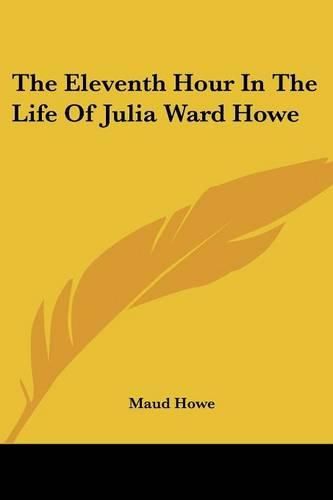 The Eleventh Hour In The Life Of Julia Ward Howe

Maud Howe